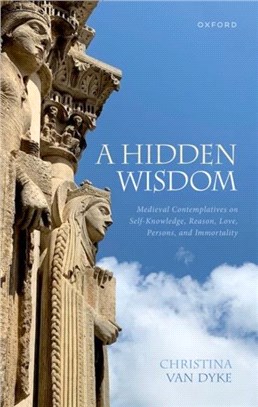 OXFORD

A HIDDEN WISDOM

Medieval Contemplatives on Self-Knowledge, Reason, Love, Persons, and Immortality

CHRISTINA VAN DYKE